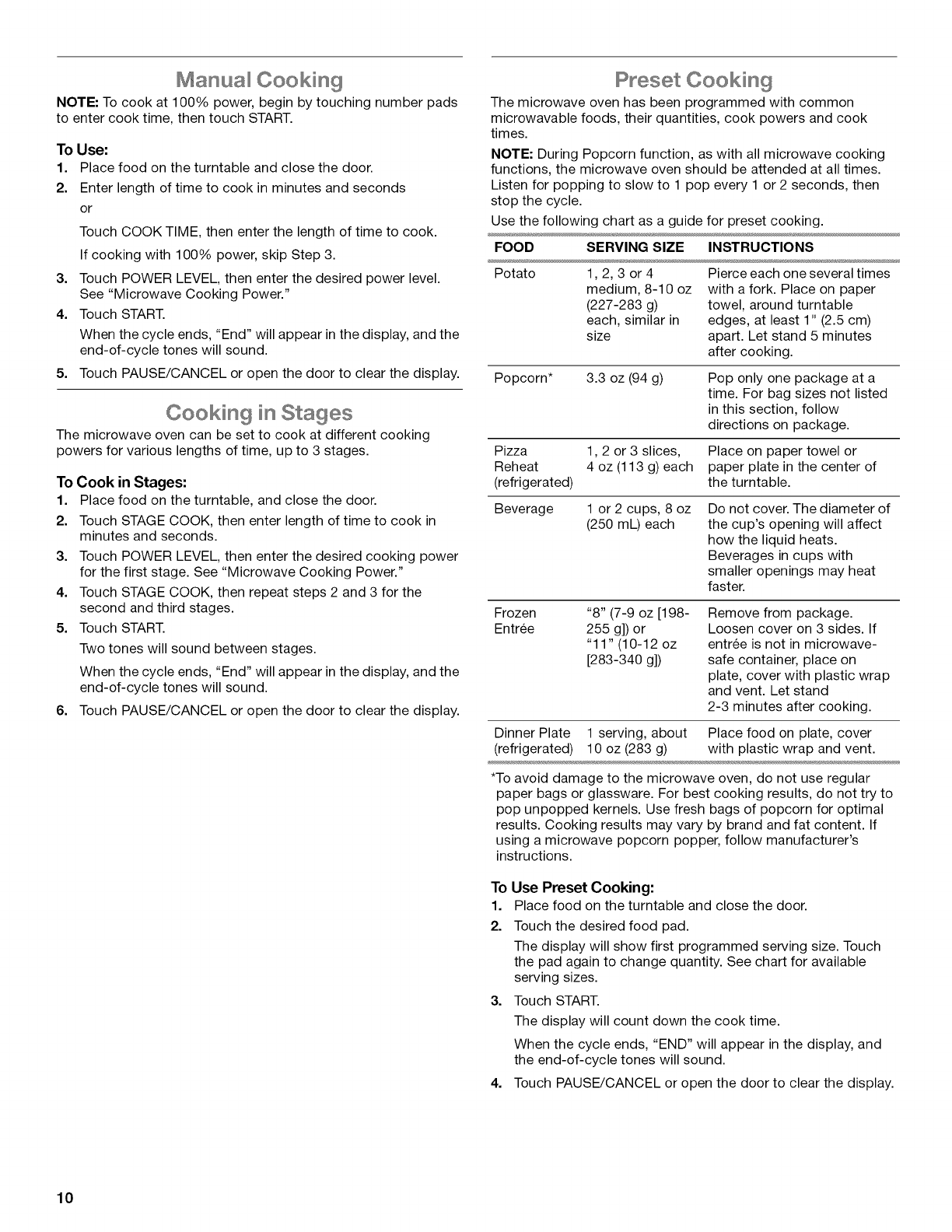 Manual Cooking

NOTE: To cook at 100% power, begin by touching number pads to enter cook time, then touch START.

To Use:

1. Place food on the turntable and close the door.
2. Enter length of time to cook in minutes and seconds

or

Touch COOK TIME, then enter the length of time to cook.

If cooking with 100% power, skip Step 3.

3. Touch POWER LEVEL, then enter the desired power level. See "Microwave Cooking Power."
4. Touch START.

When the cycle ends, "End" will appear in the display, and the end-of-cycle tones will sound.

5. Touch PAUSE/CANCEL or open the door to clear the display.

Cooking in Stages

The microwave oven can be set to cook at different cooking powers for various lengths of time, up to 3 stages.

To Cook in Stages:

1. Place food on the turntable, and close the door.
2. Touch STAGE COOK, then enter length of time to cook in minutes and seconds.
3. Touch POWER LEVEL, then enter the desired cooking power for the first stage. See "Microwave Cooking Power."
4. Touch STAGE COOK, then repeat steps 2 and 3 for the second and third stages.
5. Touch START.

Two tones will sound between stages.

When the cycle ends, "End" will appear in the display, and the end-of-cycle tones will sound.

6. Touch PAUSE/CANCEL or open the door to clear the display.

Preset Cooking

The microwave oven has been programmed with common microwavable foods, their quantities, cook powers and cook times.

NOTE: During Popcorn function, as with all microwave cooking functions, the microwave oven should be attended at all times. Listen for popping to slow to 1 pop every 1 or 2 seconds, then stop the cycle.

Use the following chart as a guide for preset cooking.

| FOOD | SERVING SIZE | INSTRUCTIONS |
|---|---|---|
| Potato | 1, 2, 3 or 4 medium, 8-10 oz (227-283 g) each, similar in size | Pierce each one several times with a fork. Place on paper towel, around turntable edges, at least 1" (2.5 cm) apart. Let stand 5 minutes after cooking. |
| Popcorn* | 3.3 oz (94 g) | Pop only one package at a time. For bag sizes not listed in this section, follow directions on package. |
| Pizza Reheat (refrigerated) | 1, 2 or 3 slices, 4 oz (113 g) each | Place on paper towel or paper plate in the center of the turntable. |
| Beverage | 1 or 2 cups, 8 oz (250 mL) each | Do not cover. The diameter of the cup's opening will affect how the liquid heats. Beverages in cups with smaller openings may heat faster. |
| Frozen Entrée | "8" (7-9 oz [198-255 g]) or "11" (10-12 oz [283-340 g]) | Remove from package. Loosen cover on 3 sides. If entrée is not in microwave-safe container, place on plate, cover with plastic wrap and vent. Let stand 2-3 minutes after cooking. |
| Dinner Plate (refrigerated) | 1 serving, about 10 oz (283 g) | Place food on plate, cover with plastic wrap and vent. |

*To avoid damage to the microwave oven, do not use regular paper bags or glassware. For best cooking results, do not try to pop unpopped kernels. Use fresh bags of popcorn for optimal results. Cooking results may vary by brand and fat content. If using a microwave popcorn popper, follow manufacturer's instructions.

To Use Preset Cooking:

1. Place food on the turntable and close the door.
2. Touch the desired food pad.

The display will show first programmed serving size. Touch the pad again to change quantity. See chart for available serving sizes.

3. Touch START.

The display will count down the cook time.

When the cycle ends, "END" will appear in the display, and the end-of-cycle tones will sound.

4. Touch PAUSE/CANCEL or open the door to clear the display.

10